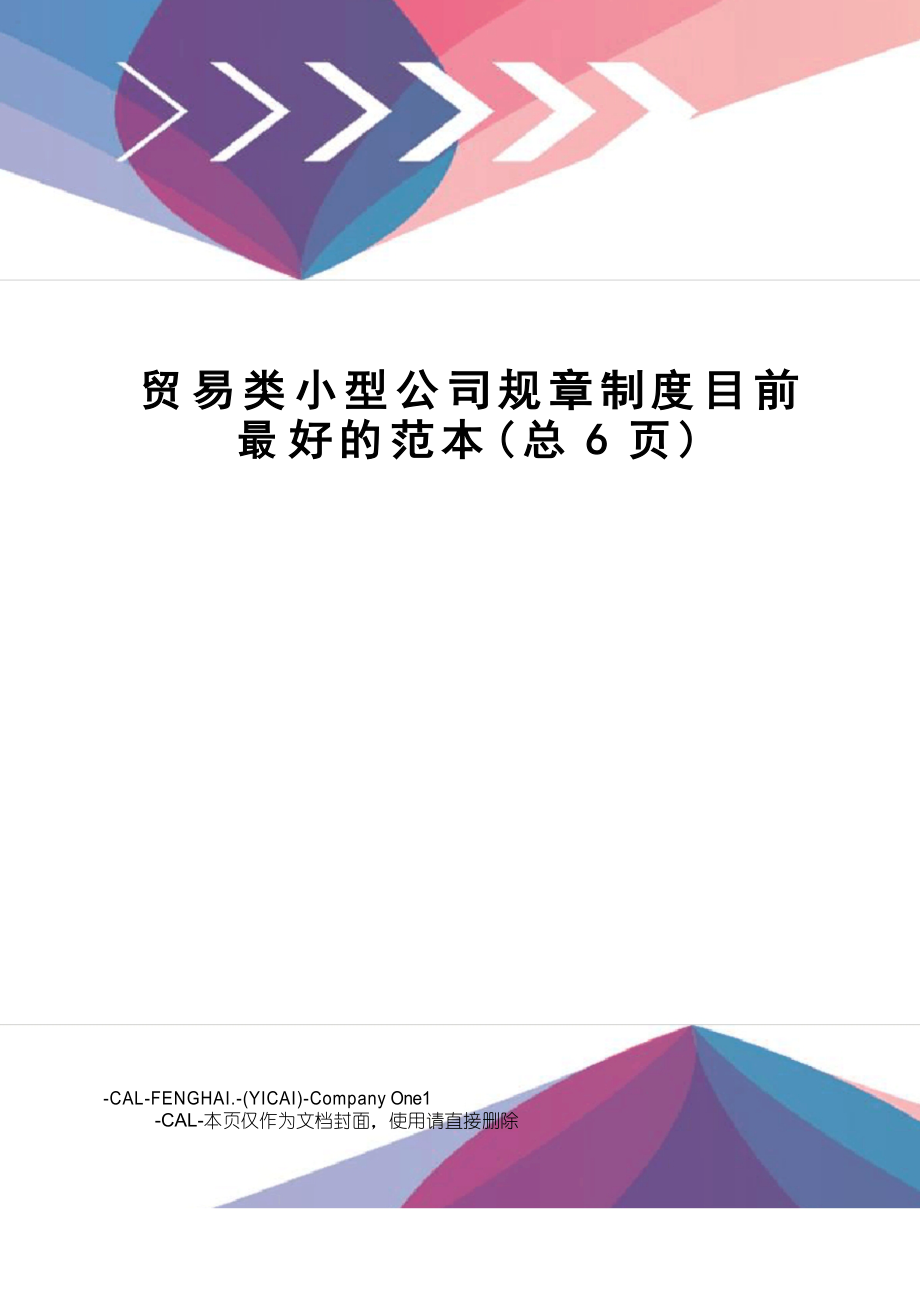 贸易类小型公司规章制度目前最好的范本(总 6 页)

-CAL-FENGHAI.-(YICAI)-Company One1
-CAL-本页仅作为文档封面，使用请直接删除